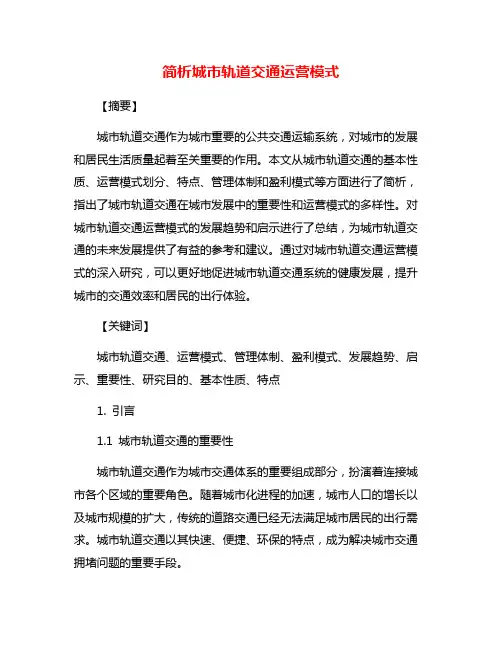 简析城市轨道交通运营模式

【摘要】

城市轨道交通作为城市重要的公共交通运输系统，对城市的发展和居民生活质量起着至关重要的作用。本文从城市轨道交通的基本性质、运营模式划分、特点、管理体制和盈利模式等方面进行了简析，指出了城市轨道交通在城市发展中的重要性和运营模式的多样性。对城市轨道交通运营模式的发展趋势和启示进行了总结，为城市轨道交通的未来发展提供了有益的参考和建议。通过对城市轨道交通运营模式的深入研究，可以更好地促进城市轨道交通系统的健康发展，提升城市的交通效率和居民的出行体验。

【关键词】

城市轨道交通、运营模式、管理体制、盈利模式、发展趋势、启示、重要性、研究目的、基本性质、特点

1. 引言

1.1 城市轨道交通的重要性

城市轨道交通作为城市交通体系的重要组成部分，扮演着连接城市各个区域的重要角色。随着城市化进程的加速，城市人口的增长以及城市规模的扩大，传统的道路交通已经无法满足城市居民的出行需求。城市轨道交通以其快速、便捷、环保的特点，成为解决城市交通拥堵问题的重要手段。